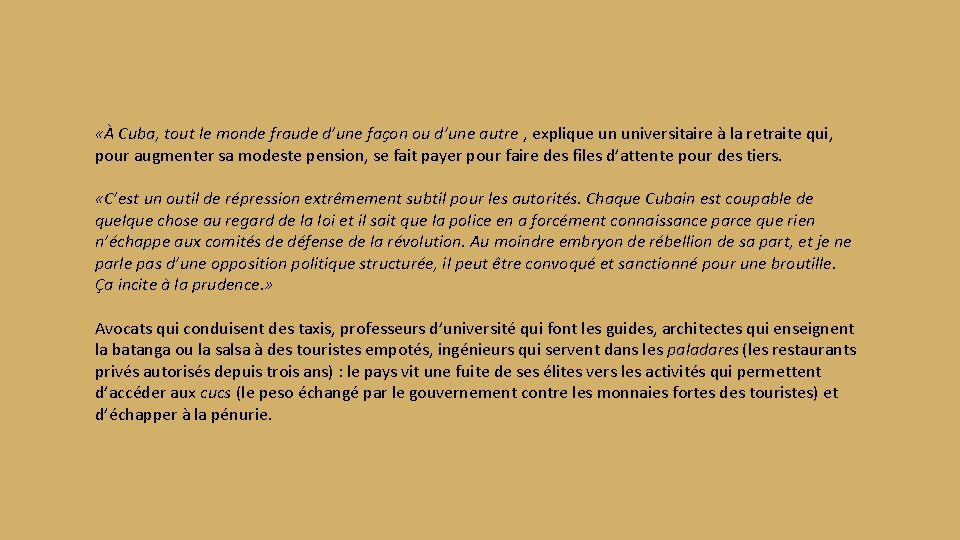 «À Cuba, tout le monde fraude d'une façon ou d'une autre , explique un universitaire à la retraite qui, pour augmenter sa modeste pension, se fait payer pour faire des files d'attente pour des tiers.

«C'est un outil de répression extrêmement subtil pour les autorités. Chaque Cubain est coupable de quelque chose au regard de la loi et il sait que la police en a forcément connaissance parce que rien n'échappe aux comités de défense de la révolution. Au moindre embryon de rébellion de sa part, et je ne parle pas d'une opposition politique structurée, il peut être convoqué et sanctionné pour une broutille. Ça incite à la prudence.»

Avocats qui conduisent des taxis, professeurs d'université qui font les guides, architectes qui enseignent la batanga ou la salsa à des touristes empotés, ingénieurs qui servent dans les paladares (les restaurants privés autorisés depuis trois ans) : le pays vit une fuite de ses élites vers les activités qui permettent d'accéder aux cucs (le peso échangé par le gouvernement contre les monnaies fortes des touristes) et d'échapper à la pénurie.